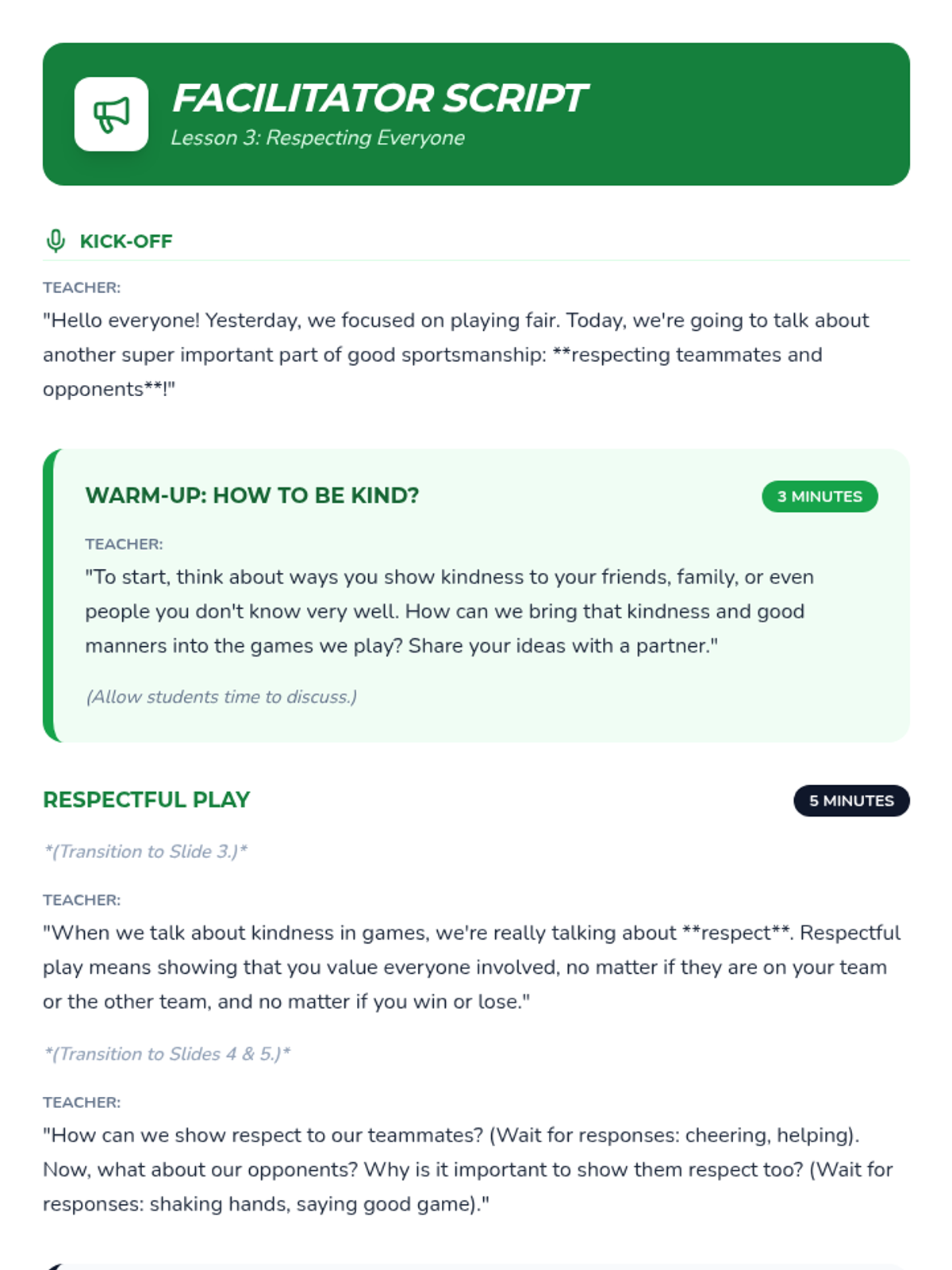 FACILITATOR SCRIPT
Lesson 3: Respecting Everyone

KICK-OFF

TEACHER:
"Hello everyone! Yesterday, we focused on playing fair. Today, we're going to talk about another super important part of good sportsmanship: **respecting teammates and opponents**!"

WARM-UP: HOW TO BE KIND?
3 MINUTES

TEACHER:
"To start, think about ways you show kindness to your friends, family, or even people you don't know very well. How can we bring that kindness and good manners into the games we play? Share your ideas with a partner."

(Allow students time to discuss.)

RESPECTFUL PLAY
5 MINUTES

*(Transition to Slide 3.)*

TEACHER:
"When we talk about kindness in games, we're really talking about **respect**. Respectful play means showing that you value everyone involved, no matter if they are on your team or the other team, and no matter if you win or lose."

*(Transition to Slides 4 & 5.)*

TEACHER:
"How can we show respect to our teammates? (Wait for responses: cheering, helping). Now, what about our opponents? Why is it important to show them respect too? (Wait for responses: shaking hands, saying good game)."